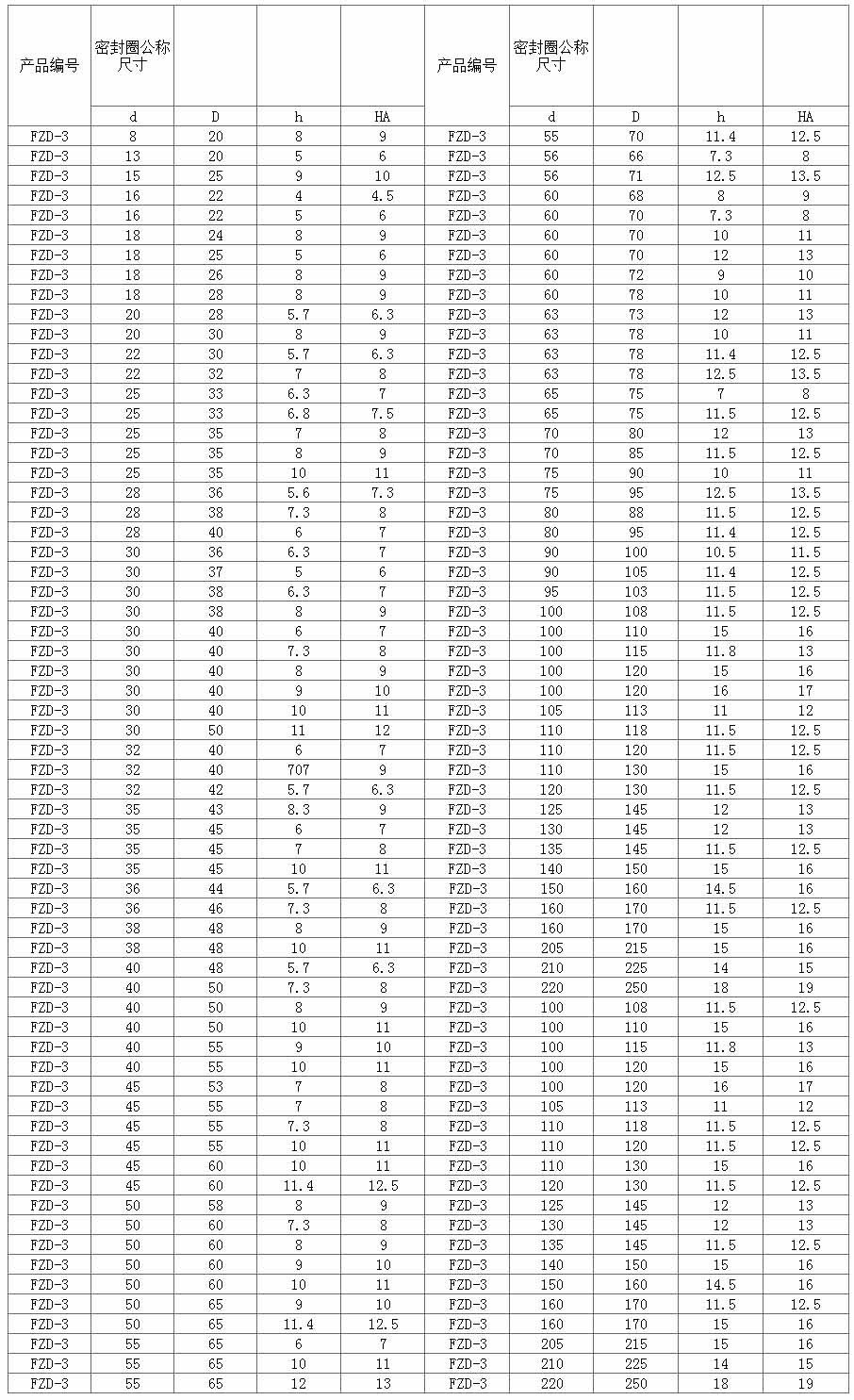 | 产品编号 | 密封圈公称尺寸 | | | | 产品编号 | 密封圈公称尺寸 | | | |
|---|---|---|---|---|---|---|---|---|---|
| | d | D | h | HA | | d | D | h | HA |
| FZD-3 | 8 | 20 | 8 | 9 | FZD-3 | 55 | 70 | 11.4 | 12.5 |
| FZD-3 | 13 | 20 | 5 | 6 | FZD-3 | 56 | 66 | 7.3 | 8 |
| FZD-3 | 15 | 25 | 9 | 10 | FZD-3 | 56 | 71 | 12.5 | 13.5 |
| FZD-3 | 16 | 22 | 4 | 4.5 | FZD-3 | 60 | 68 | 8 | 9 |
| FZD-3 | 16 | 22 | 5 | 6 | FZD-3 | 60 | 70 | 7.3 | 8 |
| FZD-3 | 18 | 24 | 8 | 9 | FZD-3 | 60 | 70 | 10 | 11 |
| FZD-3 | 18 | 25 | 5 | 6 | FZD-3 | 60 | 70 | 12 | 13 |
| FZD-3 | 18 | 26 | 8 | 9 | FZD-3 | 60 | 72 | 9 | 10 |
| FZD-3 | 18 | 28 | 8 | 9 | FZD-3 | 60 | 78 | 10 | 11 |
| FZD-3 | 20 | 28 | 5.7 | 6.3 | FZD-3 | 63 | 73 | 12 | 13 |
| FZD-3 | 20 | 30 | 8 | 9 | FZD-3 | 63 | 78 | 10 | 11 |
| FZD-3 | 22 | 30 | 5.7 | 6.3 | FZD-3 | 63 | 78 | 11.4 | 12.5 |
| FZD-3 | 22 | 32 | 7 | 8 | FZD-3 | 63 | 78 | 12.5 | 13.5 |
| FZD-3 | 25 | 33 | 6.3 | 7 | FZD-3 | 65 | 75 | 7 | 8 |
| FZD-3 | 25 | 33 | 6.8 | 7.5 | FZD-3 | 65 | 75 | 11.5 | 12.5 |
| FZD-3 | 25 | 35 | 7 | 8 | FZD-3 | 70 | 80 | 12 | 13 |
| FZD-3 | 25 | 35 | 8 | 9 | FZD-3 | 70 | 85 | 11.5 | 12.5 |
| FZD-3 | 25 | 35 | 10 | 11 | FZD-3 | 75 | 90 | 10 | 11 |
| FZD-3 | 28 | 36 | 5.6 | 7.3 | FZD-3 | 75 | 95 | 12.5 | 13.5 |
| FZD-3 | 28 | 38 | 7.3 | 8 | FZD-3 | 80 | 88 | 11.5 | 12.5 |
| FZD-3 | 28 | 40 | 6 | 7 | FZD-3 | 80 | 95 | 11.4 | 12.5 |
| FZD-3 | 30 | 36 | 6.3 | 7 | FZD-3 | 90 | 100 | 10.5 | 11.5 |
| FZD-3 | 30 | 37 | 5 | 6 | FZD-3 | 90 | 105 | 11.4 | 12.5 |
| FZD-3 | 30 | 38 | 6.3 | 7 | FZD-3 | 95 | 103 | 11.5 | 12.5 |
| FZD-3 | 30 | 38 | 8 | 9 | FZD-3 | 100 | 108 | 11.5 | 12.5 |
| FZD-3 | 30 | 40 | 6 | 7 | FZD-3 | 100 | 110 | 15 | 16 |
| FZD-3 | 30 | 40 | 7.3 | 8 | FZD-3 | 100 | 115 | 11.8 | 13 |
| FZD-3 | 30 | 40 | 8 | 9 | FZD-3 | 100 | 120 | 15 | 16 |
| FZD-3 | 30 | 40 | 9 | 10 | FZD-3 | 100 | 120 | 16 | 17 |
| FZD-3 | 30 | 40 | 10 | 11 | FZD-3 | 105 | 113 | 11 | 12 |
| FZD-3 | 30 | 50 | 11 | 12 | FZD-3 | 110 | 118 | 11.5 | 12.5 |
| FZD-3 | 32 | 40 | 6 | 7 | FZD-3 | 110 | 120 | 11.5 | 12.5 |
| FZD-3 | 32 | 40 | 707 | 9 | FZD-3 | 110 | 130 | 15 | 16 |
| FZD-3 | 32 | 42 | 5.7 | 6.3 | FZD-3 | 120 | 130 | 11.5 | 12.5 |
| FZD-3 | 35 | 43 | 8.3 | 9 | FZD-3 | 125 | 145 | 12 | 13 |
| FZD-3 | 35 | 45 | 6 | 7 | FZD-3 | 130 | 145 | 12 | 13 |
| FZD-3 | 35 | 45 | 7 | 8 | FZD-3 | 135 | 145 | 11.5 | 12.5 |
| FZD-3 | 35 | 45 | 10 | 11 | FZD-3 | 140 | 150 | 15 | 16 |
| FZD-3 | 36 | 44 | 5.7 | 6.3 | FZD-3 | 150 | 160 | 14.5 | 16 |
| FZD-3 | 36 | 46 | 7.3 | 8 | FZD-3 | 160 | 170 | 11.5 | 12.5 |
| FZD-3 | 38 | 48 | 8 | 9 | FZD-3 | 160 | 170 | 15 | 16 |
| FZD-3 | 38 | 48 | 10 | 11 | FZD-3 | 205 | 215 | 15 | 16 |
| FZD-3 | 40 | 48 | 5.7 | 6.3 | FZD-3 | 210 | 225 | 14 | 15 |
| FZD-3 | 40 | 50 | 7.3 | 8 | FZD-3 | 220 | 250 | 18 | 19 |
| FZD-3 | 40 | 50 | 8 | 9 | FZD-3 | 100 | 108 | 11.5 | 12.5 |
| FZD-3 | 40 | 50 | 10 | 11 | FZD-3 | 100 | 110 | 15 | 16 |
| FZD-3 | 40 | 55 | 9 | 10 | FZD-3 | 100 | 115 | 11.8 | 13 |
| FZD-3 | 40 | 55 | 10 | 11 | FZD-3 | 100 | 120 | 15 | 16 |
| FZD-3 | 45 | 53 | 7 | 8 | FZD-3 | 100 | 120 | 16 | 17 |
| FZD-3 | 45 | 55 | 7 | 8 | FZD-3 | 105 | 113 | 11 | 12 |
| FZD-3 | 45 | 55 | 7.3 | 8 | FZD-3 | 110 | 118 | 11.5 | 12.5 |
| FZD-3 | 45 | 55 | 10 | 11 | FZD-3 | 110 | 120 | 11.5 | 12.5 |
| FZD-3 | 45 | 60 | 10 | 11 | FZD-3 | 110 | 130 | 15 | 16 |
| FZD-3 | 45 | 60 | 11.4 | 12.5 | FZD-3 | 120 | 130 | 11.5 | 12.5 |
| FZD-3 | 50 | 58 | 8 | 9 | FZD-3 | 125 | 145 | 12 | 13 |
| FZD-3 | 50 | 60 | 7.3 | 8 | FZD-3 | 130 | 145 | 12 | 13 |
| FZD-3 | 50 | 60 | 8 | 9 | FZD-3 | 135 | 145 | 11.5 | 12.5 |
| FZD-3 | 50 | 60 | 9 | 10 | FZD-3 | 140 | 150 | 15 | 16 |
| FZD-3 | 50 | 60 | 10 | 11 | FZD-3 | 150 | 160 | 14.5 | 16 |
| FZD-3 | 50 | 65 | 9 | 10 | FZD-3 | 160 | 170 | 11.5 | 12.5 |
| FZD-3 | 50 | 65 | 11.4 | 12.5 | FZD-3 | 160 | 170 | 15 | 16 |
| FZD-3 | 55 | 65 | 6 | 7 | FZD-3 | 205 | 215 | 15 | 16 |
| FZD-3 | 55 | 65 | 10 | 11 | FZD-3 | 210 | 225 | 14 | 15 |
| FZD-3 | 55 | 65 | 12 | 13 | FZD-3 | 220 | 250 | 18 | 19 |